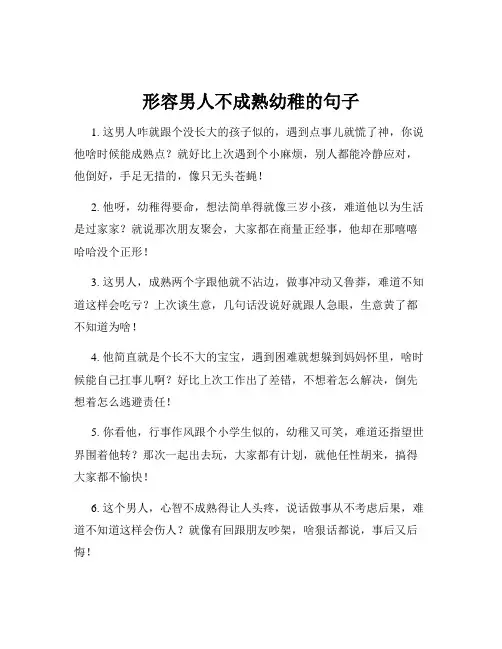 形容男人不成熟幼稚的句子

1. 这男人咋就跟个没长大的孩子似的，遇到点事儿就慌了神，你说他啥时候能成熟点？就好比上次遇到个小麻烦，别人都能冷静应对，他倒好，手足无措的，像只无头苍蝇！

2. 他呀，幼稚得要命，想法简单得就像三岁小孩，难道他以为生活是过家家？就说那次朋友聚会，大家都在商量正经事，他却在那嘻嘻哈哈没个正形！

3. 这男人，成熟两个字跟他就不沾边，做事冲动又鲁莽，难道不知道这样会吃亏？上次谈生意，几句话没说好就跟人急眼，生意黄了都不知道为啥！

4. 他简直就是个长不大的宝宝，遇到困难就想躲到妈妈怀里，啥时候能自己扛事儿啊？好比上次工作出了差错，不想着怎么解决，倒先想着怎么逃避责任！

5. 你看他，行事作风跟个小学生似的，幼稚又可笑，难道还指望世界围着他转？那次一起出去玩，大家都有计划，就他任性胡来，搞得大家都不愉快！

6. 这个男人，心智不成熟得让人头疼，说话做事从不考虑后果，难道不知道这样会伤人？就像有回跟朋友吵架，啥狠话都说，事后又后悔！